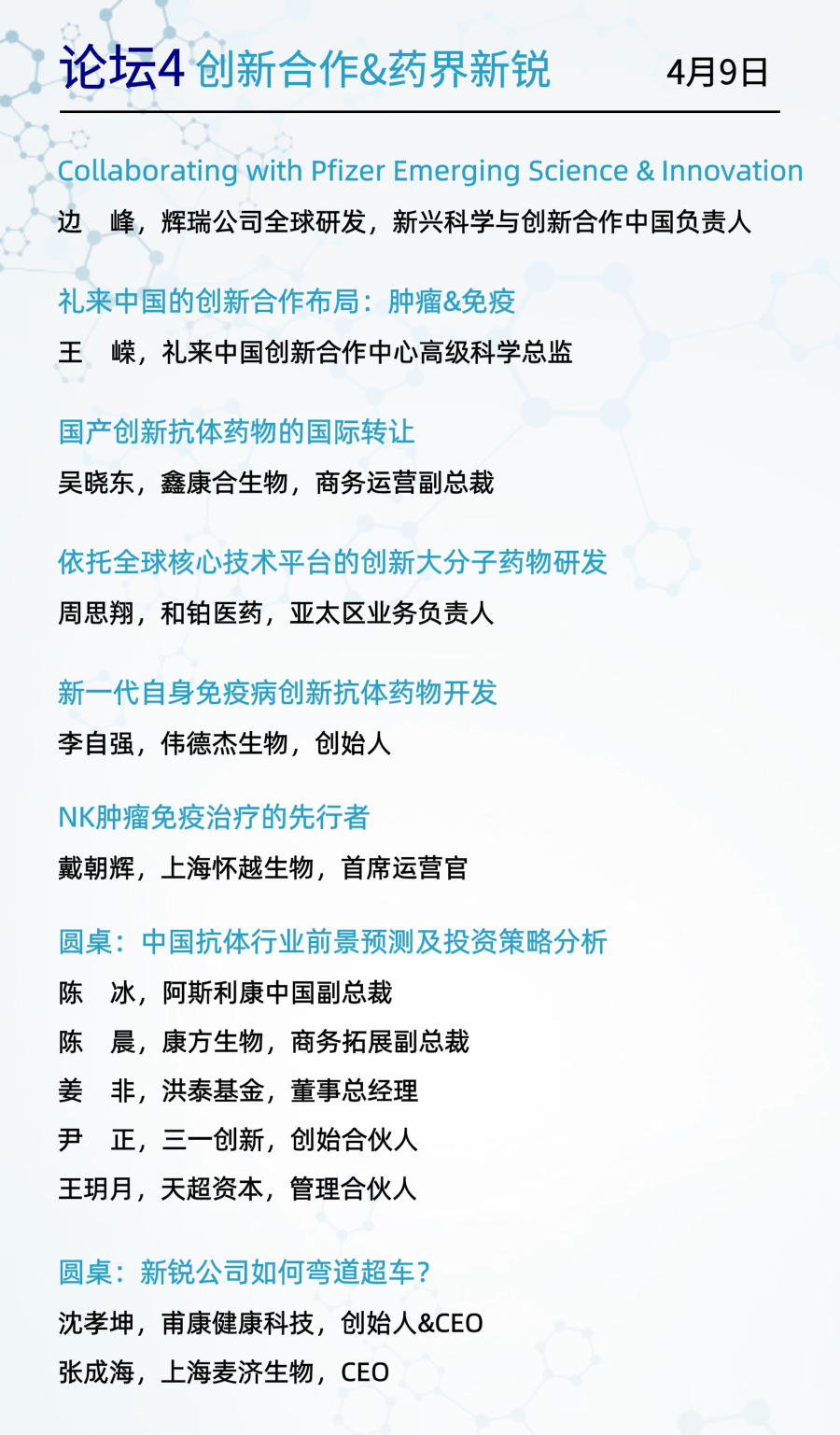 论坛4 创新合作&药界新锐 4月9日

Collaborating with Pfizer Emerging Science & Innovation
边 峰，辉瑞公司全球研发，新兴科学与创新合作中国负责人

礼来中国的创新合作布局：肿瘤&免疫
王 嵘，礼来中国创新合作中心高级科学总监

国产创新抗体药物的国际转让
吴晓东，鑫康合生物，商务运营副总裁

依托全球核心技术平台的创新大分子药物研发
周思翔，和铂医药，亚太区业务负责人

新一代自身免疫病创新抗体药物开发
李自强，伟德杰生物，创始人

NK肿瘤免疫治疗的先行者
戴朝辉，上海怀越生物，首席运营官

圆桌：中国抗体行业前景预测及投资策略分析
陈 冰，阿斯利康中国副总裁
陈 晨，康方生物，商务拓展副总裁
姜 非，洪泰基金，董事总经理
尹 正，三一创新，创始合伙人
王玥月，天超资本，管理合伙人

圆桌：新锐公司如何弯道超车？
沈孝坤，甫康健康科技，创始人&CEO
张成海，上海麦济生物，CEO